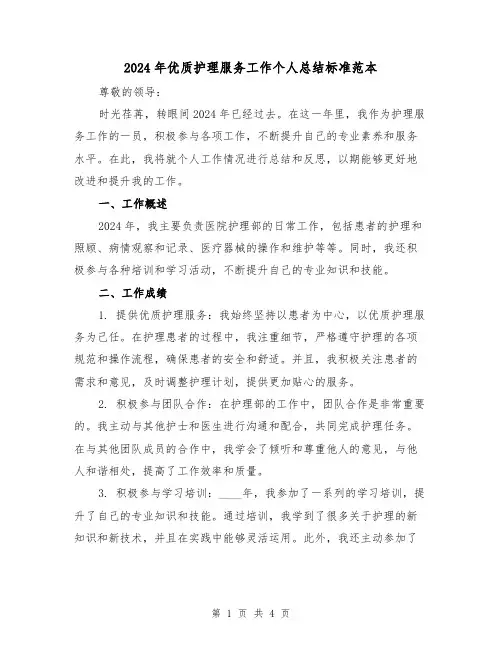 2024年优质护理服务工作个人总结标准范本

尊敬的领导：

时光荏苒，转眼间2024年已经过去。在这一年里，我作为护理服务工作的一员，积极参与各项工作，不断提升自己的专业素养和服务水平。在此，我将就个人工作情况进行总结和反思，以期能够更好地改进和提升我的工作。

一、工作概述

2024年，我主要负责医院护理部的日常工作，包括患者的护理和照顾、病情观察和记录、医疗器械的操作和维护等等。同时，我还积极参与各种培训和学习活动，不断提升自己的专业知识和技能。

二、工作成绩

1. 提供优质护理服务：我始终坚持以患者为中心，以优质护理服务为己任。在护理患者的过程中，我注重细节，严格遵守护理的各项规范和操作流程，确保患者的安全和舒适。并且，我积极关注患者的需求和意见，及时调整护理计划，提供更加贴心的服务。

2. 积极参与团队合作：在护理部的工作中，团队合作是非常重要的。我主动与其他护士和医生进行沟通和配合，共同完成护理任务。在与其他团队成员的合作中，我学会了倾听和尊重他人的意见，与他人和谐相处，提高了工作效率和质量。

3. 积极参与学习培训：____年，我参加了一系列的学习培训，提升了自己的专业知识和技能。通过培训，我学到了很多关于护理的新知识和新技术，并且在实践中能够灵活运用。此外，我还主动参加了

第 1 页 共 4 页